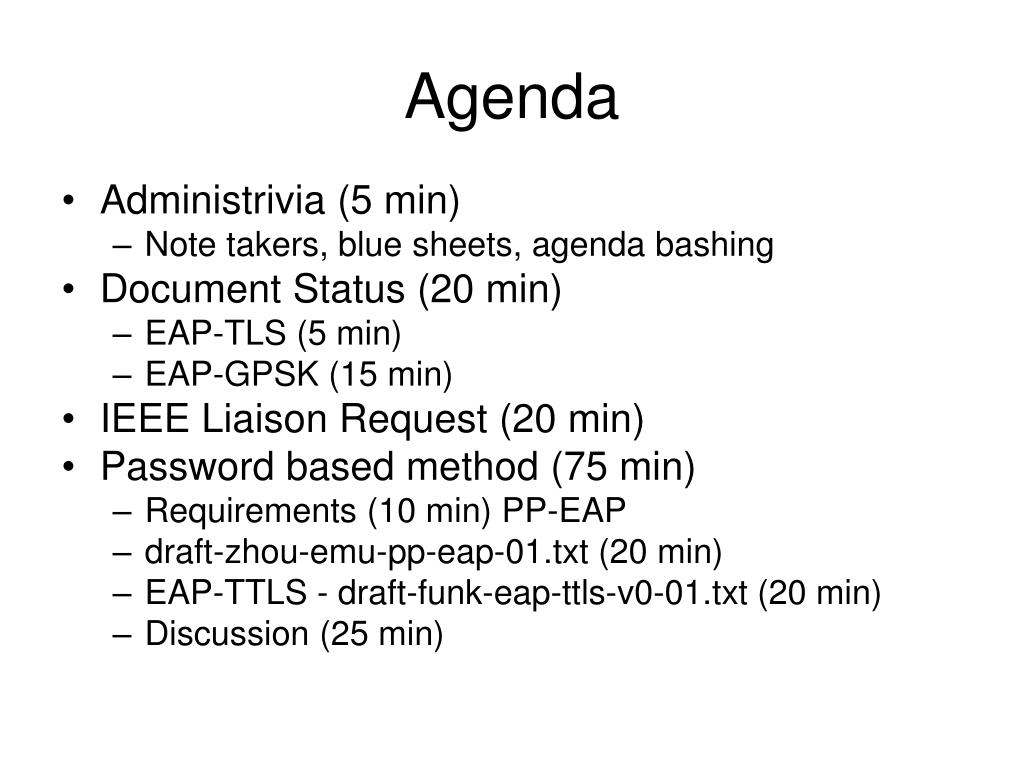 Agenda

• Administrivia (5 min)
– Note takers, blue sheets, agenda bashing
• Document Status (20 min)
– EAP-TLS (5 min)
– EAP-GPSK (15 min)
• IEEE Liaison Request (20 min)
• Password based method (75 min)
– Requirements (10 min) PP-EAP
– draft-zhou-emu-pp-eap-01.txt (20 min)
– EAP-TTLS - draft-funk-eap-ttls-v0-01.txt (20 min)
– Discussion (25 min)